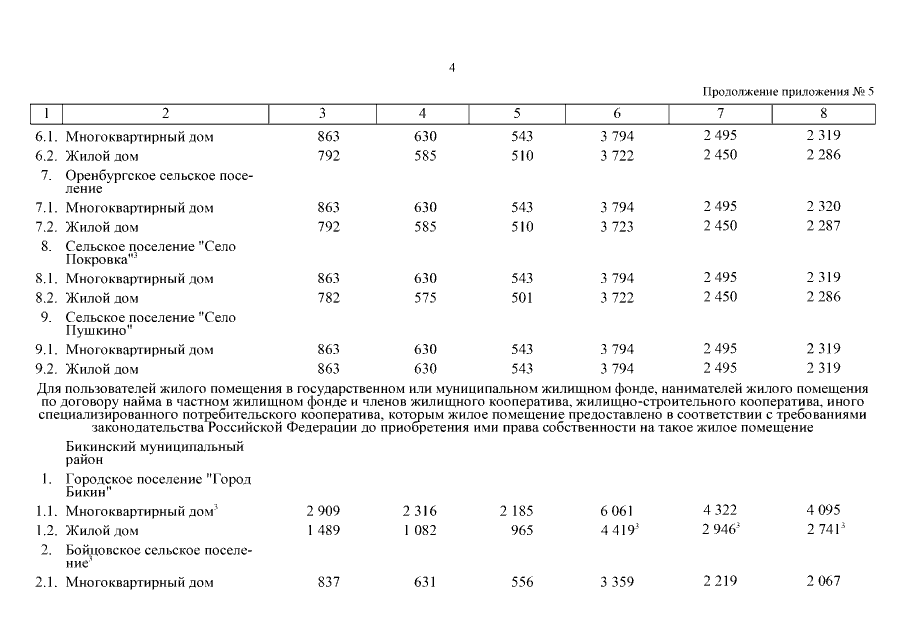 4

Продолжение приложения № 5

| 1 | 2 | 3 | 4 | 5 | 6 | 7 | 8 |
|---|---|---|---|---|---|---|---|
| 6.1. | Многоквартирный дом | 863 | 630 | 543 | 3 794 | 2 495 | 2 319 |
| 6.2. | Жилой дом | 792 | 585 | 510 | 3 722 | 2 450 | 2 286 |
| 7. | Оренбургское сельское поселение | | | | | | |
| 7.1. | Многоквартирный дом | 863 | 630 | 543 | 3 794 | 2 495 | 2 320 |
| 7.2. | Жилой дом | 792 | 585 | 510 | 3 723 | 2 450 | 2 287 |
| 8. | Сельское поселение "Село Покровка"$^3$ | | | | | | |
| 8.1. | Многоквартирный дом | 863 | 630 | 543 | 3 794 | 2 495 | 2 319 |
| 8.2. | Жилой дом | 782 | 575 | 501 | 3 722 | 2 450 | 2 286 |
| 9. | Сельское поселение "Село Пушкино" | | | | | | |
| 9.1. | Многоквартирный дом | 863 | 630 | 543 | 3 794 | 2 495 | 2 319 |
| 9.2. | Жилой дом | 863 | 630 | 543 | 3 794 | 2 495 | 2 319 |

Для пользователей жилого помещения в государственном или муниципальном жилищном фонде, нанимателей жилого помещения по договору найма в частном жилищном фонде и членов жилищного кооператива, жилищно-строительного кооператива, иного специализированного потребительского кооператива, которым жилое помещение предоставлено в соответствии с требованиями законодательства Российской Федерации до приобретения ими права собственности на такое жилое помещение

| | | | | | | | |
|---|---|---|---|---|---|---|---|
| | Бикинский муниципальный район | | | | | | |
| 1. | Городское поселение "Город Бикин" | | | | | | |
| 1.1. | Многоквартирный дом$^3$ | 2 909 | 2 316 | 2 185 | 6 061 | 4 322 | 4 095 |
| 1.2. | Жилой дом | 1 489 | 1 082 | 965 | 4 419$^3$ | 2 946$^3$ | 2 741$^3$ |
| 2. | Бойцовское сельское поселение$^3$ | | | | | | |
| 2.1. | Многоквартирный дом | 837 | 631 | 556 | 3 359 | 2 219 | 2 067 |